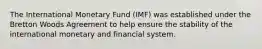 The International Monetary Fund (IMF) was established under the Bretton Woods Agreement to help ensure the stability of the international monetary and financial system.